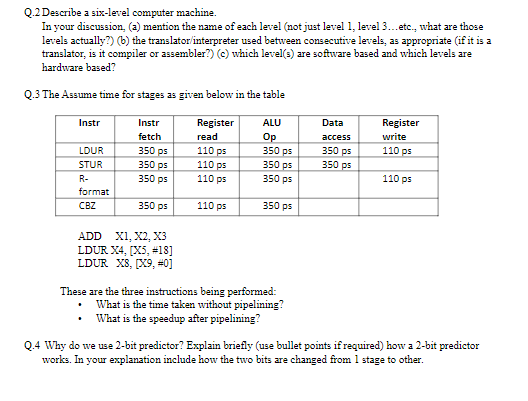 Q.2 Describe a six-level computer machine.
In your discussion, (a) mention the name of each level (not just level 1, level 3…etc., what are those levels actually?) (b) the translator/interpreter used between consecutive levels, as appropriate (if it is a translator, is it compiler or assembler?) (c) which level(s) are software based and which levels are hardware based?

Q.3 The Assume time for stages as given below in the table

| Instr | Instr fetch | Register read | ALU Op | Data access | Register write |
|---|---|---|---|---|---|
| LDUR | 350 ps | 110 ps | 350 ps | 350 ps | 110 ps |
| STUR | 350 ps | 110 ps | 350 ps | 350 ps | |
| R-format | 350 ps | 110 ps | 350 ps | | 110 ps |
| CBZ | 350 ps | 110 ps | 350 ps | | |

ADD X1, X2, X3
LDUR X4, [X5, #18]
LDUR X8, [X9, #0]

These are the three instructions being performed:
• What is the time taken without pipelining?
• What is the speedup after pipelining?

Q.4 Why do we use 2-bit predictor? Explain briefly (use bullet points if required) how a 2-bit predictor works. In your explanation include how the two bits are changed from 1 stage to other.